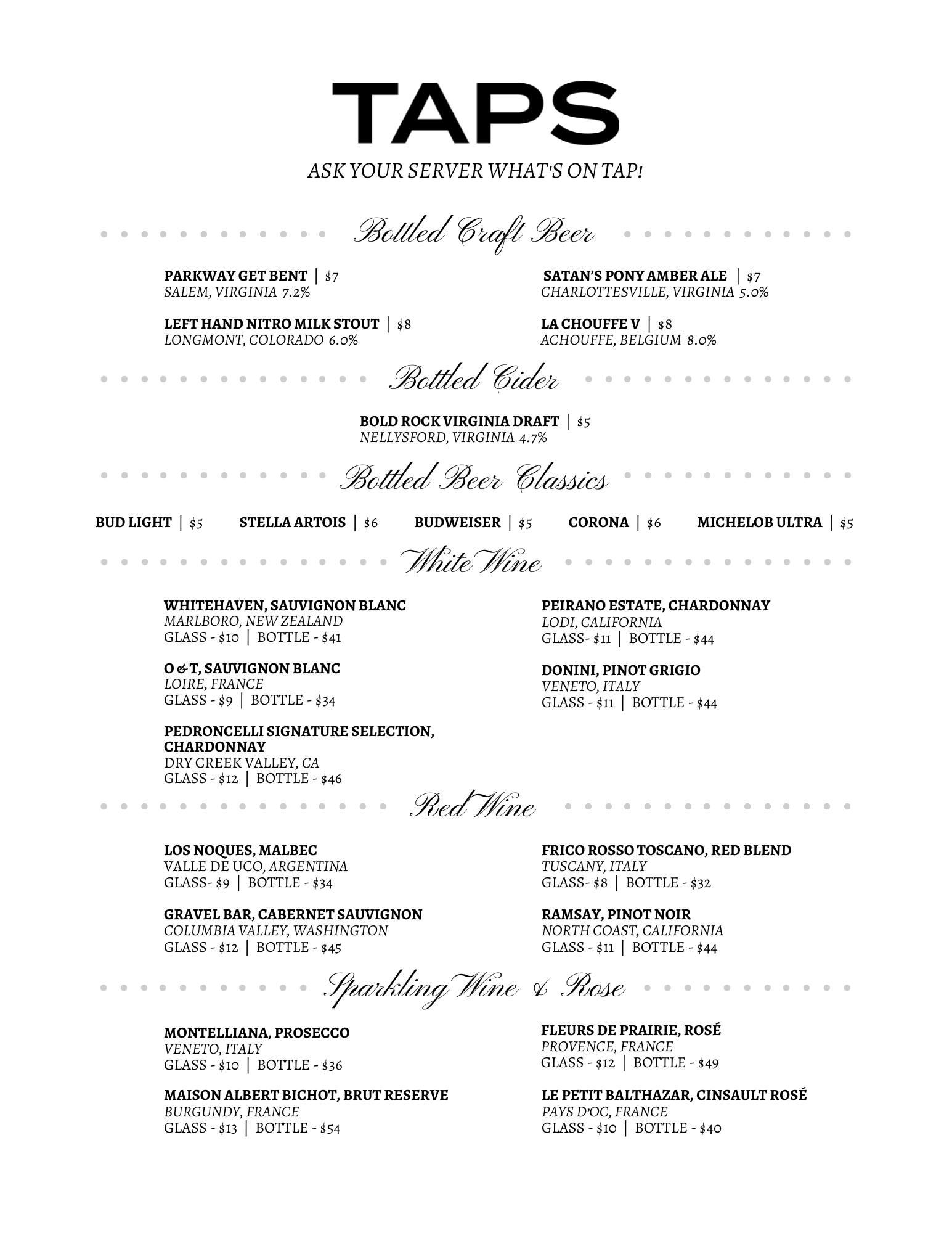 TAPS

ASK YOUR SERVER WHAT'S ON TAP!

Bottled Craft Beer

PARKWAY GET BENT | $7
SALEM, VIRGINIA 7.2%

LEFT HAND NITRO MILK STOUT | $8
LONGMONT, COLORADO 6.0%

SATAN'S PONY AMBER ALE | $7
CHARLOTTESVILLE, VIRGINIA 5.0%

LA CHOUFFE V | $8
ACHOUFFE, BELGIUM 8.0%

Bottled Cider

BOLD ROCK VIRGINIA DRAFT | $5
NELLYSFORD, VIRGINIA 4.7%

Bottled Beer Classics

BUD LIGHT | $5 STELLA ARTOIS | $6 BUDWEISER | $5 CORONA | $6 MICHELOB ULTRA | $5

White Wine

WHITEHAVEN, SAUVIGNON BLANC
MARLBORO, NEW ZEALAND
GLASS - $10 | BOTTLE - $41

O & T, SAUVIGNON BLANC
LOIRE, FRANCE
GLASS - $9 | BOTTLE - $34

PEDRONCELLI SIGNATURE SELECTION, CHARDONNAY
DRY CREEK VALLEY, CA
GLASS - $12 | BOTTLE - $46

PEIRANO ESTATE, CHARDONNAY
LODI, CALIFORNIA
GLASS- $11 | BOTTLE - $44

DONINI, PINOT GRIGIO
VENETO, ITALY
GLASS - $11 | BOTTLE - $44

Red Wine

LOS NOQUES, MALBEC
VALLE DE UCO, ARGENTINA
GLASS- $9 | BOTTLE - $34

GRAVEL BAR, CABERNET SAUVIGNON
COLUMBIA VALLEY, WASHINGTON
GLASS - $12 | BOTTLE - $45

FRICO ROSSO TOSCANO, RED BLEND
TUSCANY, ITALY
GLASS- $8 | BOTTLE - $32

RAMSAY, PINOT NOIR
NORTH COAST, CALIFORNIA
GLASS - $11 | BOTTLE - $44

Sparkling Wine & Rose

MONTELLIANA, PROSECCO
VENETO, ITALY
GLASS - $10 | BOTTLE - $36

MAISON ALBERT BICHOT, BRUT RESERVE
BURGUNDY, FRANCE
GLASS - $13 | BOTTLE - $54

FLEURS DE PRAIRIE, ROSÉ
PROVENCE, FRANCE
GLASS - $12 | BOTTLE - $49

LE PETIT BALTHAZAR, CINSAULT ROSÉ
PAYS D'OC, FRANCE
GLASS - $10 | BOTTLE - $40